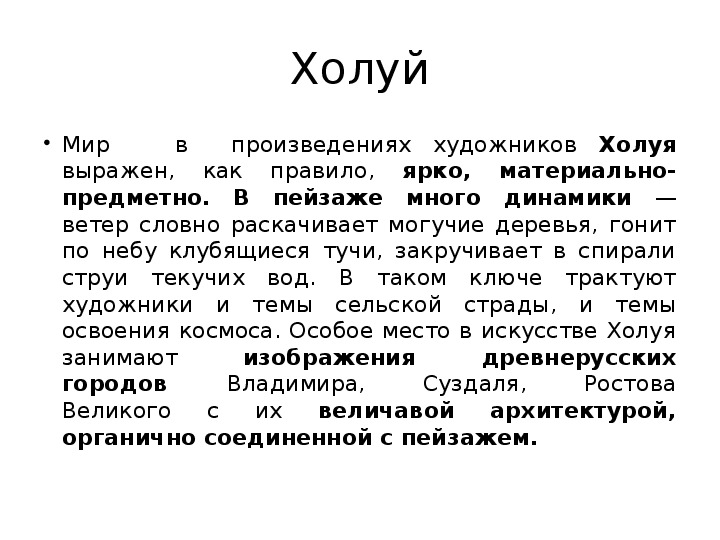 Холуй

• Мир в произведениях художников Холуя выражен, как правило, ярко, материально-предметно. В пейзаже много динамики — ветер словно раскачивает могучие деревья, гонит по небу клубящиеся тучи, закручивает в спирали струи текучих вод. В таком ключе трактуют художники и темы сельской страды, и темы освоения космоса. Особое место в искусстве Холуя занимают изображения древнерусских городов Владимира, Суздаля, Ростова Великого с их величавой архитектурой, органично соединенной с пейзажем.